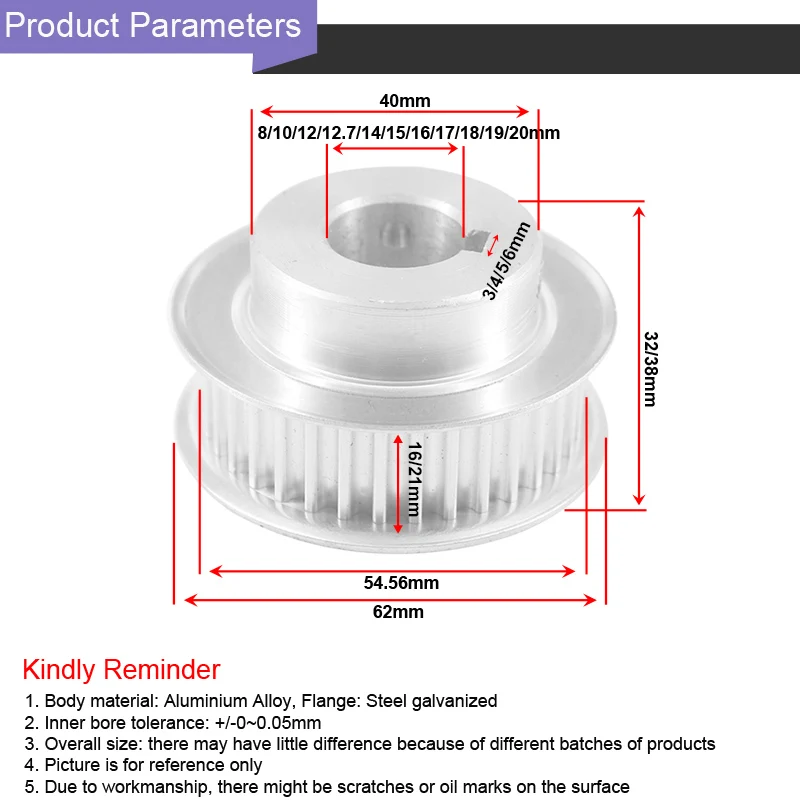 Product Parameters

40mm

8/10/12/12.7/14/15/16/17/18/19/20mm

3/4/5/6mm

32/38mm

16/21mm

54.56mm

62mm

Kindly Reminder

1. Body material: Aluminium Alloy, Flange: Steel galvanized
2. Inner bore tolerance: +/-0~0.05mm
3. Overall size: there may have little difference because of different batches of products
4. Picture is for reference only
5. Due to workmanship, there might be scratches or oil marks on the surface